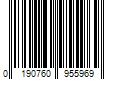 0 190760 955969